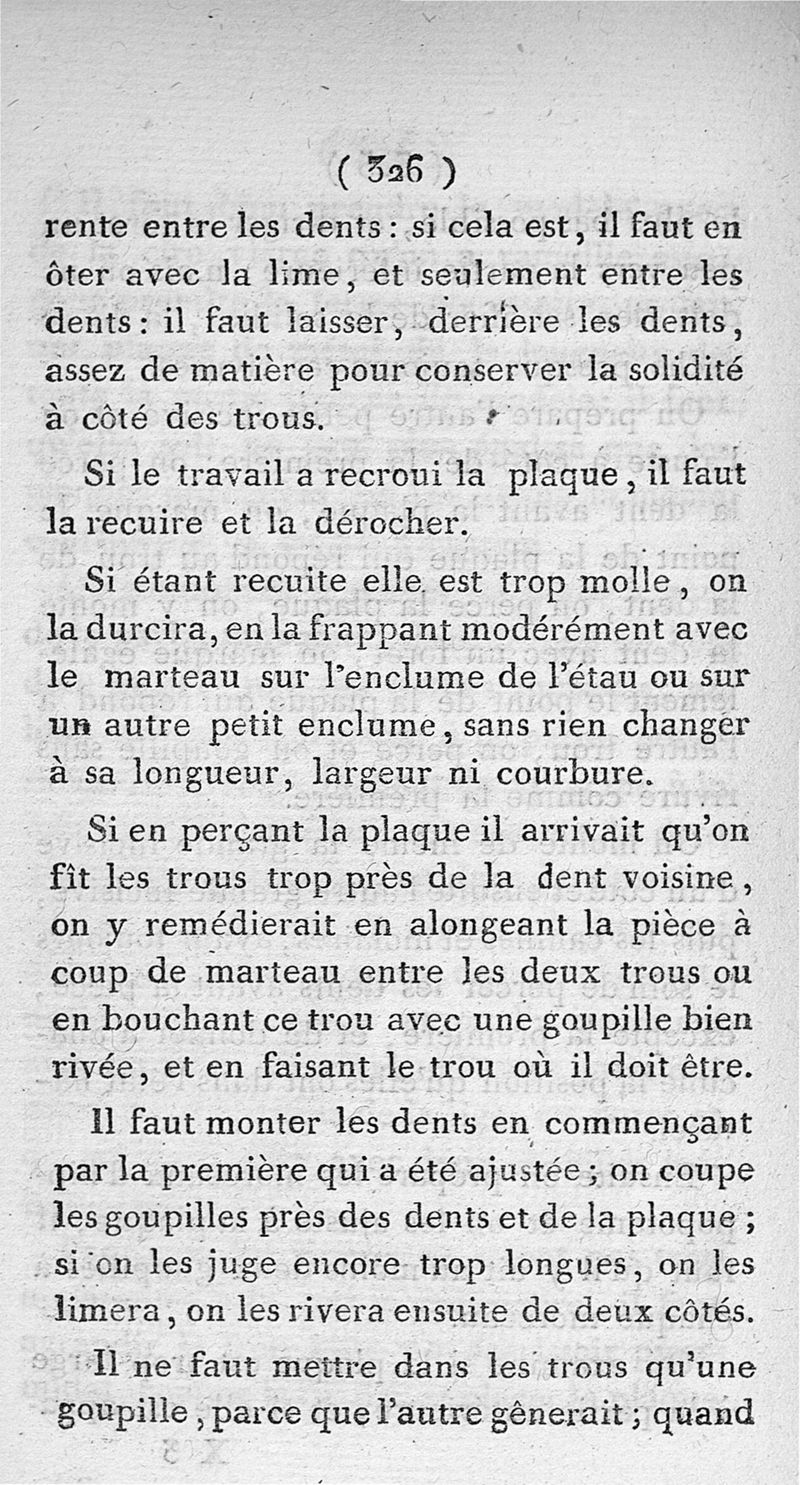 ( 326 )

rente entre les dents : si cela est, il faut en ôter avec la lime, et seulement entre les dents : il faut laisser, derrière les dents, assez de matière pour conserver la solidité à côté des trous.

Si le travail a recroui la plaque, il faut la recuire et la dérocher.

Si étant recuite elle est trop molle, on la durcira, en la frappant modérément avec le marteau sur l'enclume de l'étau ou sur un autre petit enclume, sans rien changer à sa longueur, largeur ni courbure.

Si en perçant la plaque il arrivait qu'on fît les trous trop près de la dent voisine, on y remédierait en alongeant la pièce à coup de marteau entre les deux trous ou en bouchant ce trou avec une goupille bien rivée, et en faisant le trou où il doit être.

Il faut monter les dents en commençant par la première qui a été ajustée ; on coupe les goupilles près des dents et de la plaque ; si on les juge encore trop longues, on les limera, on les rivera ensuite de deux côtés.

Il ne faut mettre dans les trous qu'une goupille, parce que l'autre gênerait ; quand